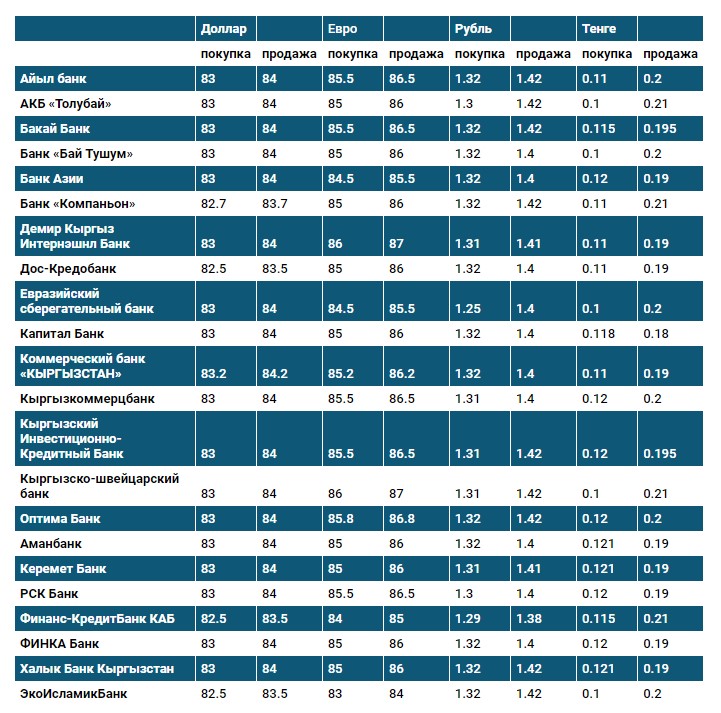 | | Доллар | | Евро | | Рубль | | Тенге | |
|---|---|---|---|---|---|---|---|---|
| | покупка | продажа | покупка | продажа | покупка | продажа | покупка | продажа |
| Айыл банк | 83 | 84 | 85.5 | 86.5 | 1.32 | 1.42 | 0.11 | 0.2 |
| АКБ «Толубай» | 83 | 84 | 85 | 86 | 1.3 | 1.42 | 0.1 | 0.21 |
| Бакай Банк | 83 | 84 | 85.5 | 86.5 | 1.32 | 1.42 | 0.115 | 0.195 |
| Банк «Бай Тушум» | 83 | 84 | 85 | 86 | 1.32 | 1.4 | 0.1 | 0.2 |
| Банк Азии | 83 | 84 | 84.5 | 85.5 | 1.32 | 1.4 | 0.12 | 0.19 |
| Банк «Компаньон» | 82.7 | 83.7 | 85 | 86 | 1.32 | 1.42 | 0.11 | 0.21 |
| Демир Кыргыз Интернэшнл Банк | 83 | 84 | 86 | 87 | 1.31 | 1.41 | 0.11 | 0.19 |
| Дос-Кредобанк | 82.5 | 83.5 | 85 | 86 | 1.32 | 1.4 | 0.11 | 0.19 |
| Евразийский сберегательный банк | 83 | 84 | 84.5 | 85.5 | 1.25 | 1.4 | 0.1 | 0.2 |
| Капитал Банк | 83 | 84 | 85 | 86 | 1.32 | 1.4 | 0.118 | 0.18 |
| Коммерческий банк «КЫРГЫЗСТАН» | 83.2 | 84.2 | 85.2 | 86.2 | 1.32 | 1.4 | 0.11 | 0.19 |
| Кыргызкоммерцбанк | 83 | 84 | 85.5 | 86.5 | 1.31 | 1.4 | 0.12 | 0.2 |
| Кыргызский Инвестиционно-Кредитный Банк | 83 | 84 | 85.5 | 86.5 | 1.31 | 1.42 | 0.12 | 0.195 |
| Кыргызско-швейцарский банк | 83 | 84 | 86 | 87 | 1.31 | 1.42 | 0.1 | 0.21 |
| Оптима Банк | 83 | 84 | 85.8 | 86.8 | 1.32 | 1.42 | 0.12 | 0.2 |
| Аманбанк | 83 | 84 | 85 | 86 | 1.32 | 1.4 | 0.121 | 0.19 |
| Керемет Банк | 83 | 84 | 85 | 86 | 1.31 | 1.41 | 0.121 | 0.19 |
| РСК Банк | 83 | 84 | 85.5 | 86.5 | 1.3 | 1.4 | 0.12 | 0.19 |
| Финанс-КредитБанк КАБ | 82.5 | 83.5 | 84 | 85 | 1.29 | 1.38 | 0.115 | 0.21 |
| ФИНКА Банк | 83 | 84 | 85 | 86 | 1.32 | 1.4 | 0.12 | 0.19 |
| Халык Банк Кыргызстан | 83 | 84 | 85 | 86 | 1.32 | 1.42 | 0.121 | 0.19 |
| ЭкоИсламикБанк | 82.5 | 83.5 | 83 | 84 | 1.32 | 1.42 | 0.1 | 0.2 |